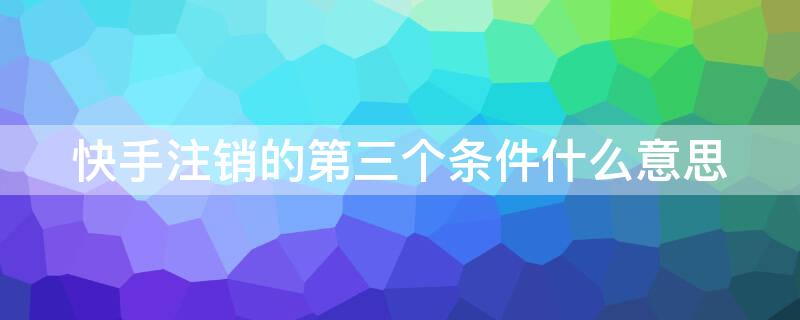 快手注销的第三个条件什么意思